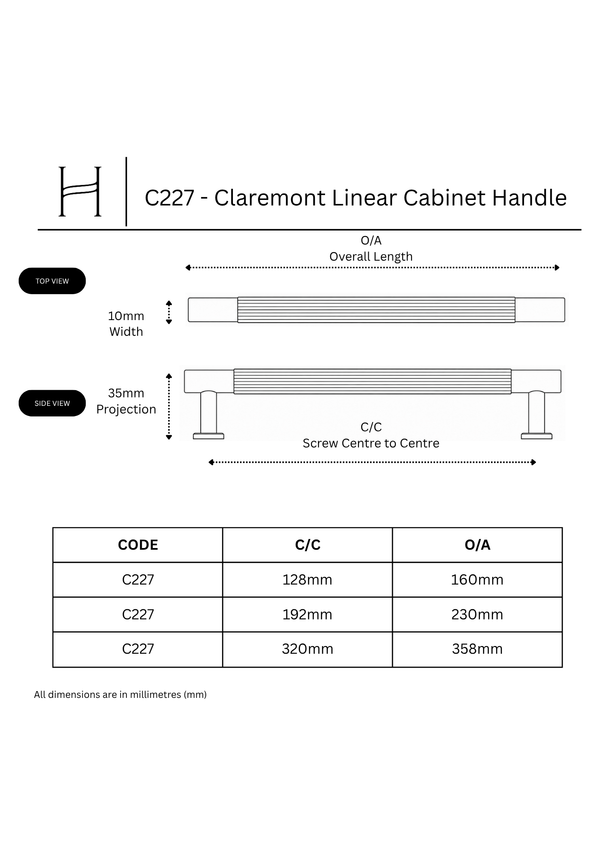 H

C227 - Claremont Linear Cabinet Handle

O/A
Overall Length

TOP VIEW

10mm
Width

SIDE VIEW

35mm
Projection

C/C
Screw Centre to Centre

| CODE | C/C | O/A |
|---|---|---|
| C227 | 128mm | 160mm |
| C227 | 192mm | 230mm |
| C227 | 320mm | 358mm |

All dimensions are in millimetres (mm)